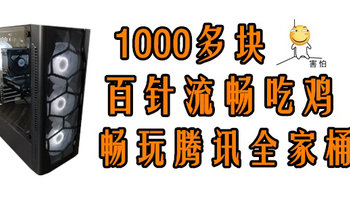 1000多块

害怕

百针流畅吃鸡

畅玩腾讯全家桶